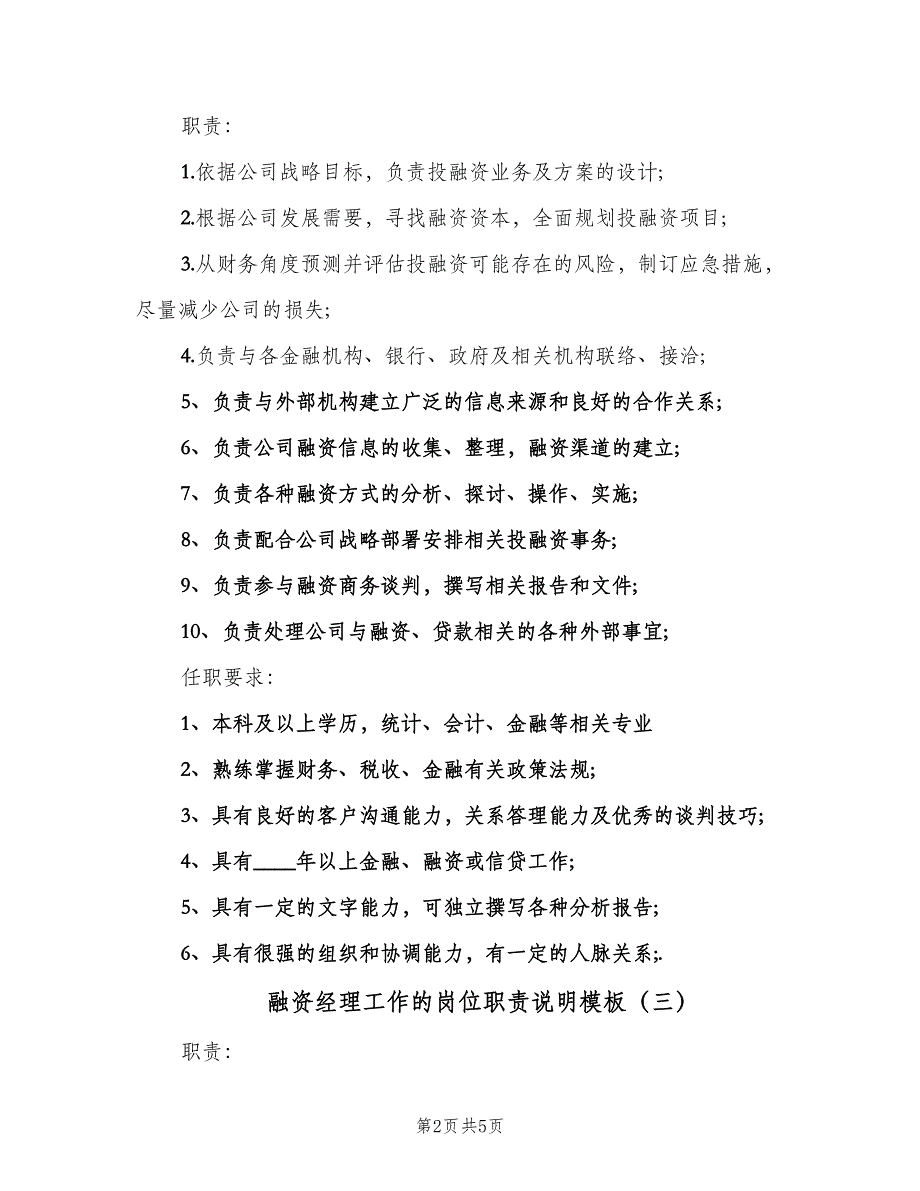 职责：

1.依据公司战略目标，负责投融资业务及方案的设计；

2.根据公司发展需要，寻找融资资本，全面规划投融资项目；

3.从财务角度预测并评估投融资可能存在的风险，制订应急措施，尽量减少公司的损失；

4.负责与各金融机构、银行、政府及相关机构联络、接洽；

5、负责与外部机构建立广泛的信息来源和良好的合作关系；

6、负责公司融资信息的收集、整理，融资渠道的建立；

7、负责各种融资方式的分析、探讨、操作、实施；

8、负责配合公司战略部署安排相关投融资事务；

9、负责参与融资商务谈判，撰写相关报告和文件；

10、负责处理公司与融资、贷款相关的各种外部事宜；

任职要求：

1、本科及以上学历，统计、会计、金融等相关专业

2、熟练掌握财务、税收、金融有关政策法规；

3、具有良好的客户沟通能力，关系管理能力及优秀的谈判技巧；

4、具有____年以上金融、融资或信贷工作；

5、具有一定的文字能力，可独立撰写各种分析报告；

6、具有很强的组织和协调能力，有一定的人脉关系；.

融资经理工作的岗位职责说明模板（三）

职责：

第2页 共5页